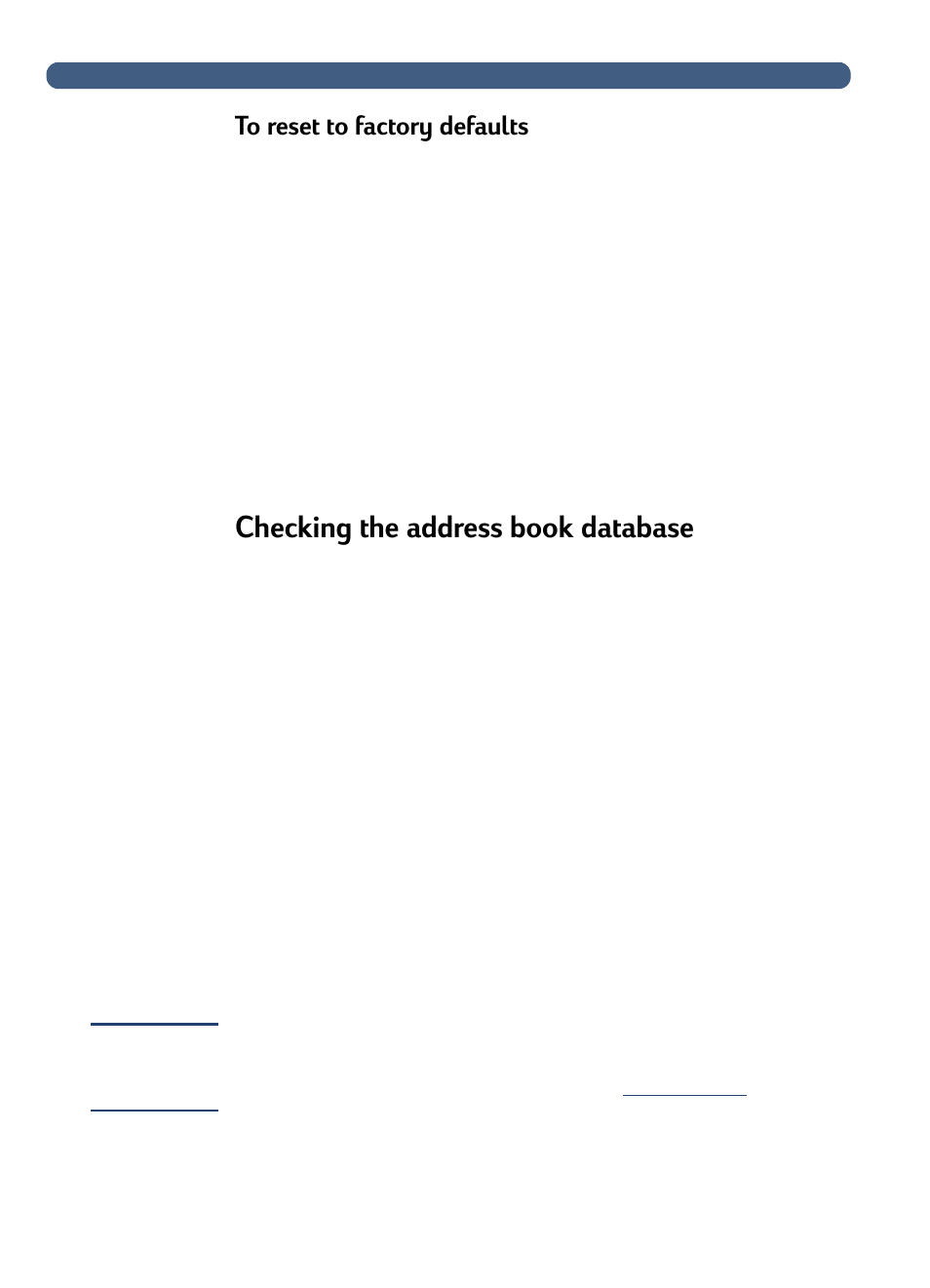 To reset to factory defaults

Checking the address book database